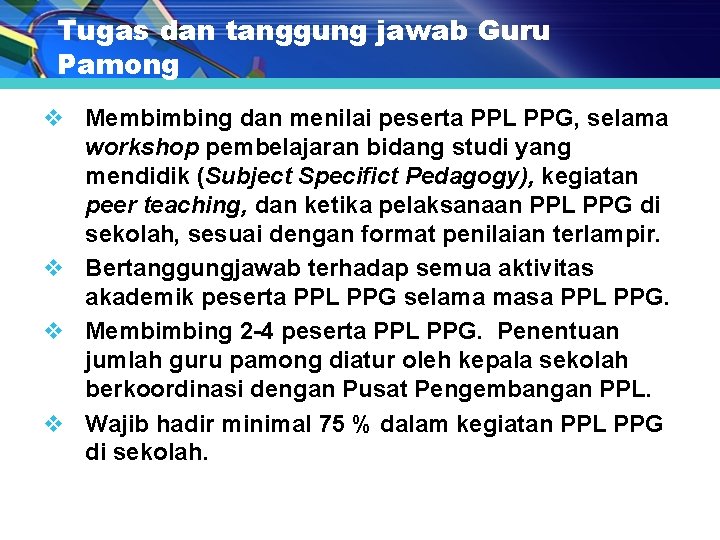 Tugas dan tanggung jawab Guru Pamong

❖ Membimbing dan menilai peserta PPL PPG, selama workshop pembelajaran bidang studi yang mendidik (Subject Specifict Pedagogy), kegiatan peer teaching, dan ketika pelaksanaan PPL PPG di sekolah, sesuai dengan format penilaian terlampir.
❖ Bertanggungjawab terhadap semua aktivitas akademik peserta PPL PPG selama masa PPL PPG.
❖ Membimbing 2-4 peserta PPL PPG. Penentuan jumlah guru pamong diatur oleh kepala sekolah berkoordinasi dengan Pusat Pengembangan PPL.
❖ Wajib hadir minimal 75 % dalam kegiatan PPL PPG di sekolah.